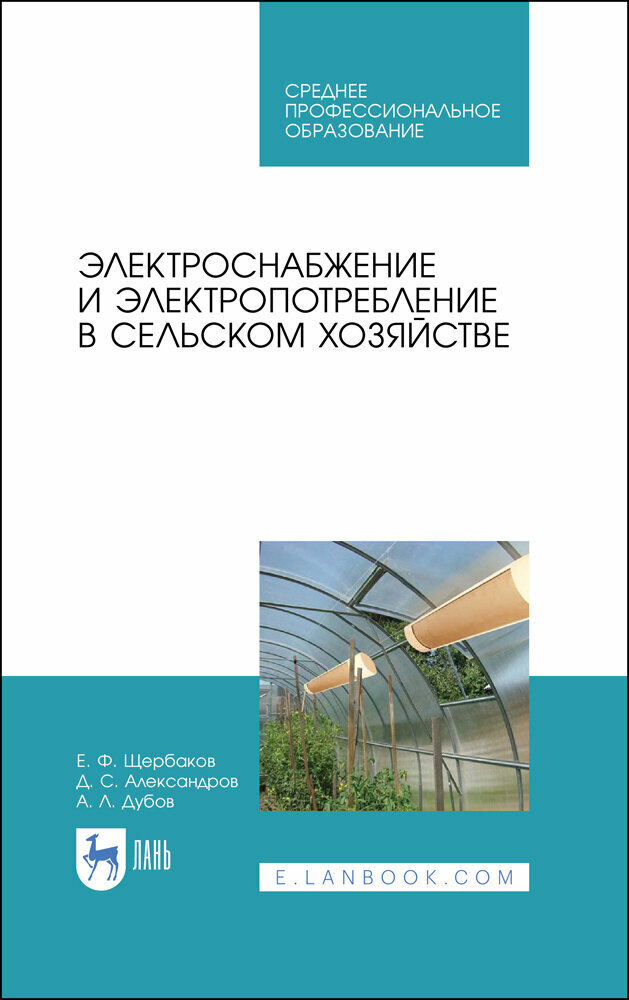 СРЕДНЕЕ ПРОФЕССИОНАЛЬНОЕ ОБРАЗОВАНИЕ

ЭЛЕКТРОСНАБЖЕНИЕ И ЭЛЕКТРОПОТРЕБЛЕНИЕ В СЕЛЬСКОМ ХОЗЯЙСТВЕ

Е. Ф. Щербаков
Д. С. Александров
А. Л. Дубов

ЛАНЬ

E.LANBOOK.COM